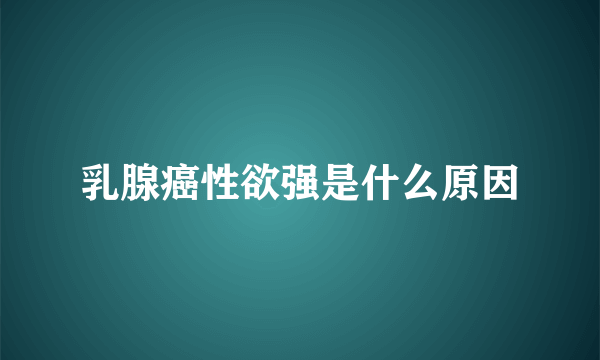 乳腺癌性欲强是什么原因